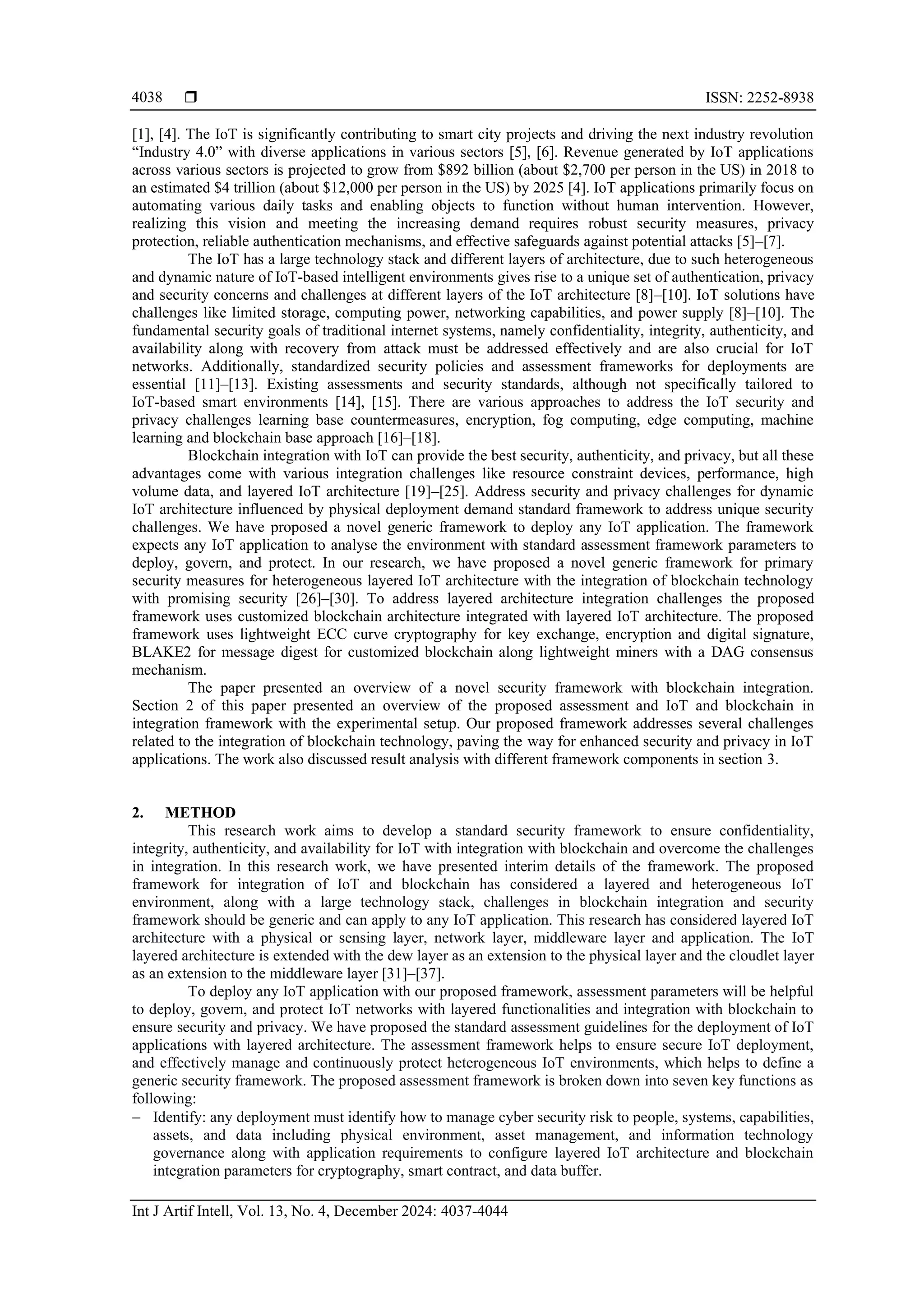 4038 ❒ ISSN: 2252-8938

[1], [4]. The IoT is significantly contributing to smart city projects and driving the next industry revolution "Industry 4.0" with diverse applications in various sectors [5], [6]. Revenue generated by IoT applications across various sectors is projected to grow from \$892 billion (about \$2,700 per person in the US) in 2018 to an estimated \$4 trillion (about \$12,000 per person in the US) by 2025 [4]. IoT applications primarily focus on automating various daily tasks and enabling objects to function without human intervention. However, realizing this vision and meeting the increasing demand requires robust security measures, privacy protection, reliable authentication mechanisms, and effective safeguards against potential attacks [5]–[7].

The IoT has a large technology stack and different layers of architecture, due to such heterogeneous and dynamic nature of IoT-based intelligent environments gives rise to a unique set of authentication, privacy and security concerns and challenges at different layers of the IoT architecture [8]–[10]. IoT solutions have challenges like limited storage, computing power, networking capabilities, and power supply [8]–[10]. The fundamental security goals of traditional internet systems, namely confidentiality, integrity, authenticity, and availability along with recovery from attack must be addressed effectively and are also crucial for IoT networks. Additionally, standardized security policies and assessment frameworks for deployments are essential [11]–[13]. Existing assessments and security standards, although not specifically tailored to IoT-based smart environments [14], [15]. There are various approaches to address the IoT security and privacy challenges learning base countermeasures, encryption, fog computing, edge computing, machine learning and blockchain base approach [16]–[18].

Blockchain integration with IoT can provide the best security, authenticity, and privacy, but all these advantages come with various integration challenges like resource constraint devices, performance, high volume data, and layered IoT architecture [19]–[25]. Address security and privacy challenges for dynamic IoT architecture influenced by physical deployment demand standard framework to address unique security challenges. We have proposed a novel generic framework to deploy any IoT application. The framework expects any IoT application to analyse the environment with standard assessment framework parameters to deploy, govern, and protect. In our research, we have proposed a novel generic framework for primary security measures for heterogeneous layered IoT architecture with the integration of blockchain technology with promising security [26]–[30]. To address layered architecture integration challenges the proposed framework uses customized blockchain architecture integrated with layered IoT architecture. The proposed framework uses lightweight ECC curve cryptography for key exchange, encryption and digital signature, BLAKE2 for message digest for customized blockchain along lightweight miners with a DAG consensus mechanism.

The paper presented an overview of a novel security framework with blockchain integration. Section 2 of this paper presented an overview of the proposed assessment and IoT and blockchain in integration framework with the experimental setup. Our proposed framework addresses several challenges related to the integration of blockchain technology, paving the way for enhanced security and privacy in IoT applications. The work also discussed result analysis with different framework components in section 3.

2. METHOD

This research work aims to develop a standard security framework to ensure confidentiality, integrity, authenticity, and availability for IoT with integration with blockchain and overcome the challenges in integration. In this research work, we have presented interim details of the framework. The proposed framework for integration of IoT and blockchain has considered a layered and heterogeneous IoT environment, along with a large technology stack, challenges in blockchain integration and security framework should be generic and can apply to any IoT application. This research has considered layered IoT architecture with a physical or sensing layer, network layer, middleware layer and application. The IoT layered architecture is extended with the dew layer as an extension to the physical layer and the cloudlet layer as an extension to the middleware layer [31]–[37].

To deploy any IoT application with our proposed framework, assessment parameters will be helpful to deploy, govern, and protect IoT networks with layered functionalities and integration with blockchain to ensure security and privacy. We have proposed the standard assessment guidelines for the deployment of IoT applications with layered architecture. The assessment framework helps to ensure secure IoT deployment, and effectively manage and continuously protect heterogeneous IoT environments, which helps to define a generic security framework. The proposed assessment framework is broken down into seven key functions as following:
– Identify: any deployment must identify how to manage cyber security risk to people, systems, capabilities, assets, and data including physical environment, asset management, and information technology governance along with application requirements to configure layered IoT architecture and blockchain integration parameters for cryptography, smart contract, and data buffer.

Int J Artif Intell, Vol. 13, No. 4, December 2024: 4037-4044